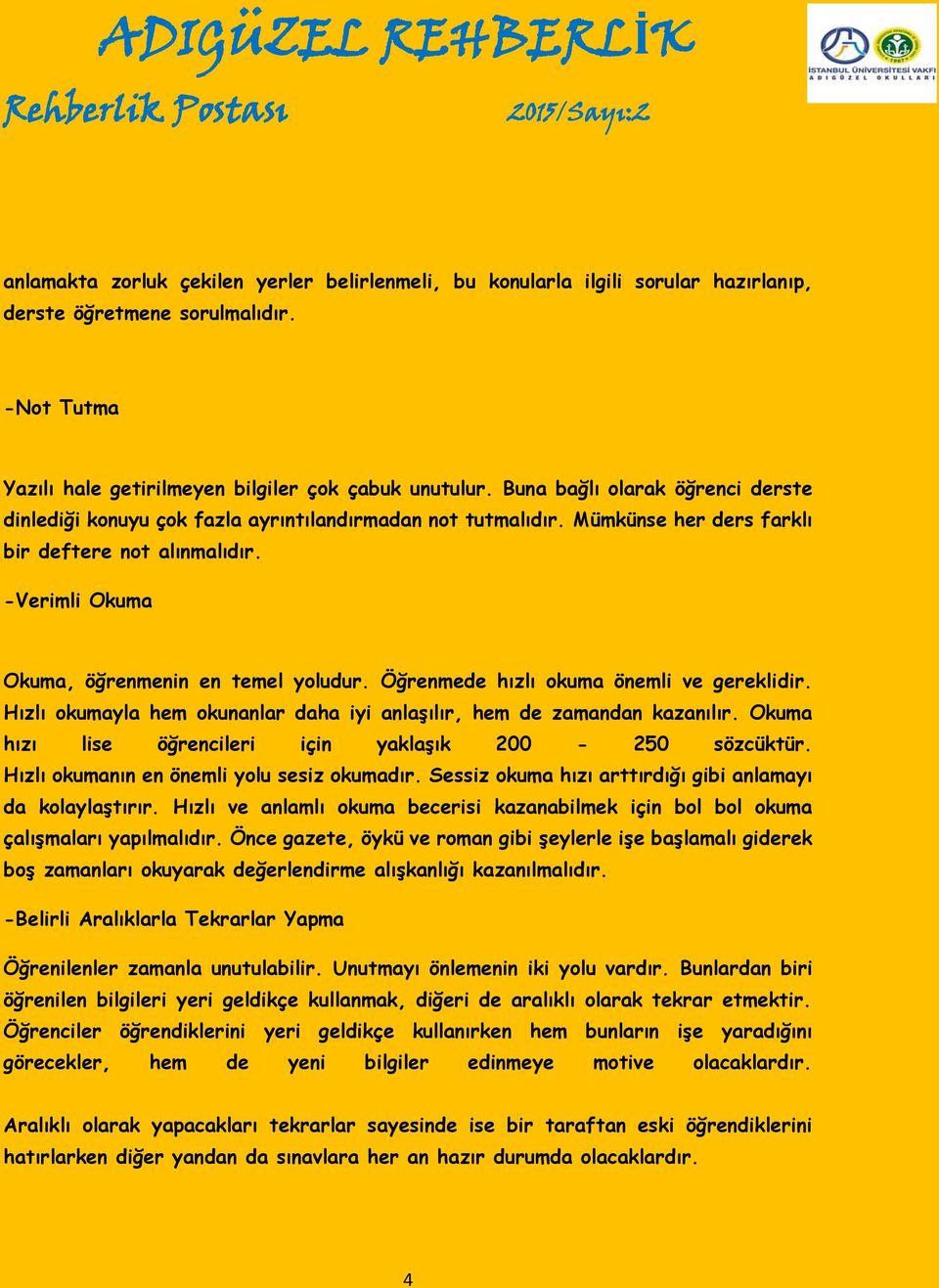 ADIGÜZEL REHBERLİK

Rehberlik Postası 2015/Sayı:2

İSTANBUL ÜNİVERSİTESİ VAKFI ADIGÜZEL OKULLARI

anlamakta zorluk çekilen yerler belirlenmeli, bu konularla ilgili sorular hazırlanıp, derste öğretmene sorulmalıdır.

-Not Tutma

Yazılı hale getirilmeyen bilgiler çok çabuk unutulur. Buna bağlı olarak öğrenci derste dinlediği konuyu çok fazla ayrıntılandırmadan not tutmalıdır. Mümkünse her ders farklı bir deftere not alınmalıdır.

-Verimli Okuma

Okuma, öğrenmenin en temel yoludur. Öğrenmede hızlı okuma önemli ve gereklidir. Hızlı okumayla hem okunanlar daha iyi anlaşılır, hem de zamandan kazanılır. Okuma hızı lise öğrencileri için yaklaşık 200 - 250 sözcüktür. Hızlı okumanın en önemli yolu sesiz okumadır. Sessiz okuma hızı arttırdığı gibi anlamayı da kolaylaştırır. Hızlı ve anlamlı okuma becerisi kazanabilmek için bol bol okuma çalışmaları yapılmalıdır. Önce gazete, öykü ve roman gibi şeylerle işe başlamalı giderek boş zamanları okuyarak değerlendirme alışkanlığı kazanılmalıdır.

-Belirli Aralıklarla Tekrarlar Yapma

Öğrenilenler zamanla unutulabilir. Unutmayı önlemenin iki yolu vardır. Bunlardan biri öğrenilen bilgileri yeri geldikçe kullanmak, diğeri de aralıklı olarak tekrar etmektir. Öğrenciler öğrendiklerini yeri geldikçe kullanırken hem bunların işe yaradığını görecekler, hem de yeni bilgiler edinmeye motive olacaklardır.

Aralıklı olarak yapacakları tekrarlar sayesinde ise bir taraftan eski öğrendiklerini hatırlarken diğer yandan da sınavlara her an hazır durumda olacaklardır.

4